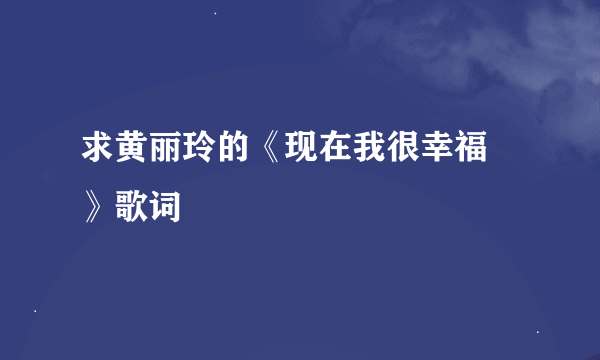 求黄丽玲的《现在我很幸福》歌词